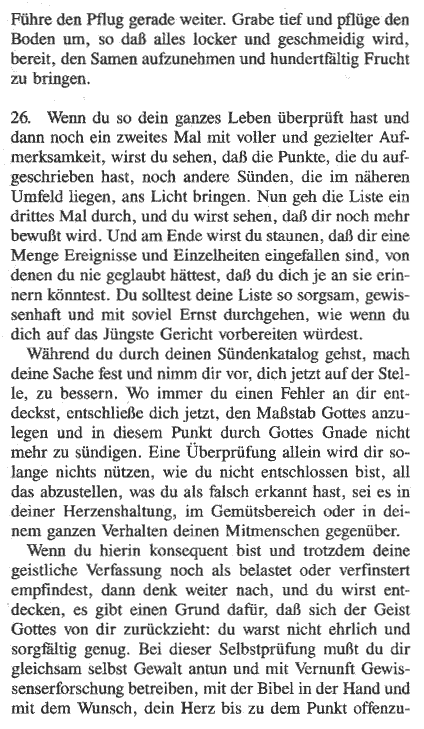 Führe den Pflug gerade weiter. Grabe tief und pflüge den Boden um, so daß alles locker und geschmeidig wird, bereit, den Samen aufzunehmen und hundertfältig Frucht zu bringen.

26. Wenn du so dein ganzes Leben überprüft hast und dann noch ein zweites Mal mit voller und gezielter Aufmerksamkeit, wirst du sehen, daß die Punkte, die du aufgeschrieben hast, noch andere Sünden, die im näheren Umfeld liegen, ans Licht bringen. Nun geh die Liste ein drittes Mal durch, und du wirst sehen, daß dir noch mehr bewußt wird. Und am Ende wirst du staunen, daß dir eine Menge Ereignisse und Einzelheiten eingefallen sind, von denen du nie geglaubt hättest, daß du dich je an sie erinnern könntest. Du solltest deine Liste so sorgsam, gewissenhaft und mit soviel Ernst durchgehen, wie wenn du dich auf das Jüngste Gericht vorbereiten würdest.

Während du durch deinen Sündenkatalog gehst, mach deine Sache fest und nimm dir vor, dich jetzt auf der Stelle, zu bessern. Wo immer du einen Fehler an dir entdeckst, entschließe dich jetzt, den Maßstab Gottes anzulegen und in diesem Punkt durch Gottes Gnade nicht mehr zu sündigen. Eine Überprüfung allein wird dir solange nichts nützen, wie du nicht entschlossen bist, all das abzustellen, was du als falsch erkannt hast, sei es in deiner Herzenshaltung, im Gemütsbereich oder in deinem ganzen Verhalten deinen Mitmenschen gegenüber.

Wenn du hierin konsequent bist und trotzdem deine geistliche Verfassung noch als belastet oder verfinstert empfindest, dann denk weiter nach, und du wirst entdecken, es gibt einen Grund dafür, daß sich der Geist Gottes von dir zurückzieht: du warst nicht ehrlich und sorgfältig genug. Bei dieser Selbstprüfung mußt du dir gleichsam selbst Gewalt antun und mit Vernunft Gewissenserforschung betreiben, mit der Bibel in der Hand und mit dem Wunsch, dein Herz bis zu dem Punkt offenzu-